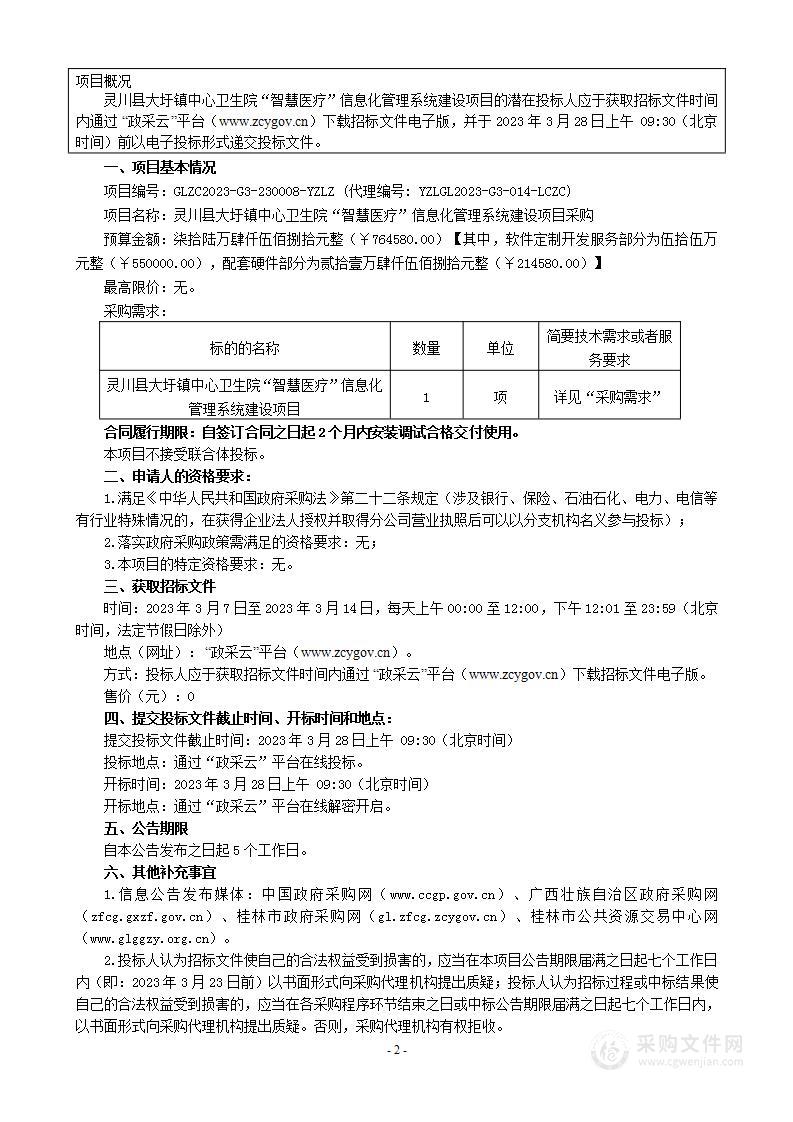 项目概况
灵川县大圩镇中心卫生院“智慧医疗”信息化管理系统建设项目的潜在投标人应于获取招标文件时间内通过“政采云”平台（www.zcygov.cn）下载招标文件电子版，并于 2023 年 3 月 28 日上午 09:30（北京时间）前以电子投标形式递交投标文件。

一、项目基本情况
项目编号：GLZC2023-G3-230008-YZLZ（代理编号：YZLGL2023-G3-014-LCZC）
项目名称：灵川县大圩镇中心卫生院“智慧医疗”信息化管理系统建设项目采购
预算金额：柒拾陆万肆仟伍佰捌拾元整（￥764580.00）【其中，软件定制开发服务部分为伍拾伍万元整（￥550000.00），配套硬件部分为贰拾壹万肆仟伍佰捌拾元整（￥214580.00）】
最高限价：无。
采购需求：

| 标的的名称 | 数量 | 单位 | 简要技术需求或者服务要求 |
|---|---|---|---|
| 灵川县大圩镇中心卫生院“智慧医疗”信息化管理系统建设项目 | 1 | 项 | 详见“采购需求” |

合同履行期限：自签订合同之日起 2 个月内安装调试合格交付使用。
本项目不接受联合体投标。

二、申请人的资格要求：
1.满足《中华人民共和国政府采购法》第二十二条规定（涉及银行、保险、石油石化、电力、电信等有行业特殊情况的，在获得企业法人授权并取得分公司营业执照后可以以分支机构名义参与投标）；
2.落实政府采购政策需满足的资格要求：无；
3.本项目的特定资格要求：无。

三、获取招标文件
时间：2023 年 3 月 7 日至 2023 年 3 月 14 日，每天上午 00:00 至 12:00，下午 12:01 至 23:59（北京时间，法定节假日除外）
地点（网址）：“政采云”平台（www.zcygov.cn）。
方式：投标人应于获取招标文件时间内通过“政采云”平台（www.zcygov.cn）下载招标文件电子版。
售价（元）：0

四、提交投标文件截止时间、开标时间和地点：
提交投标文件截止时间：2023 年 3 月 28 日上午 09:30（北京时间）
投标地点：通过“政采云”平台在线投标。
开标时间：2023 年 3 月 28 日上午 09:30（北京时间）
开标地点：通过“政采云”平台在线解密开启。

五、公告期限
自本公告发布之日起 5 个工作日。

六、其他补充事宜
1.信息公告发布媒体：中国政府采购网（www.ccgp.gov.cn）、广西壮族自治区政府采购网（zfcg.gxzf.gov.cn）、桂林市政府采购网（gl.zfcg.zcygov.cn）、桂林市公共资源交易中心网（www.glggzy.org.cn）。
2.投标人认为招标文件使自己的合法权益受到损害的，应当在本项目公告期限届满之日起七个工作日内（即：2023 年 3 月 23 日前）以书面形式向采购代理机构提出质疑；投标人认为招标过程或中标结果使自己的合法权益受到损害的，应当在各采购程序环节结束之日或中标公告期限届满之日起七个工作日内，以书面形式向采购代理机构提出质疑。否则，采购代理机构有权拒收。

- 2 -

采购文件网
www.cgwenjian.com